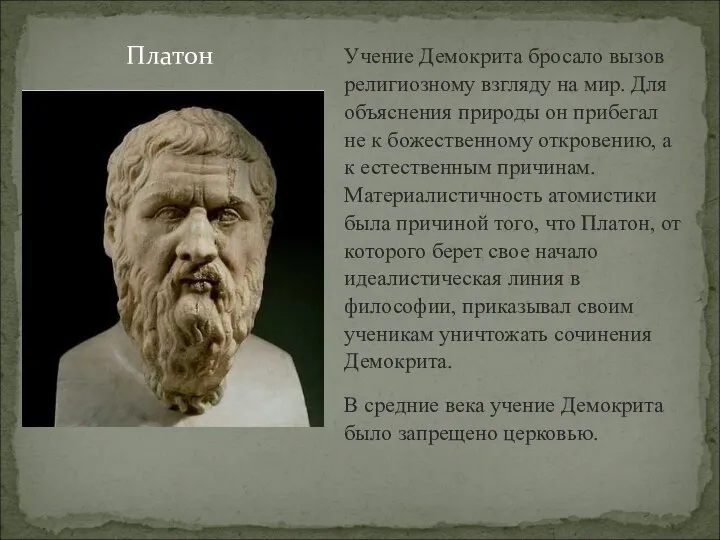 Платон

Учение Демокрита бросало вызов религиозному взгляду на мир. Для объяснения природы он прибегал не к божественному откровению, а к естественным причинам. Материалистичность атомистики была причиной того, что Платон, от которого берет свое начало идеалистическая линия в философии, приказывал своим ученикам уничтожать сочинения Демокрита.

В средние века учение Демокрита было запрещено церковью.